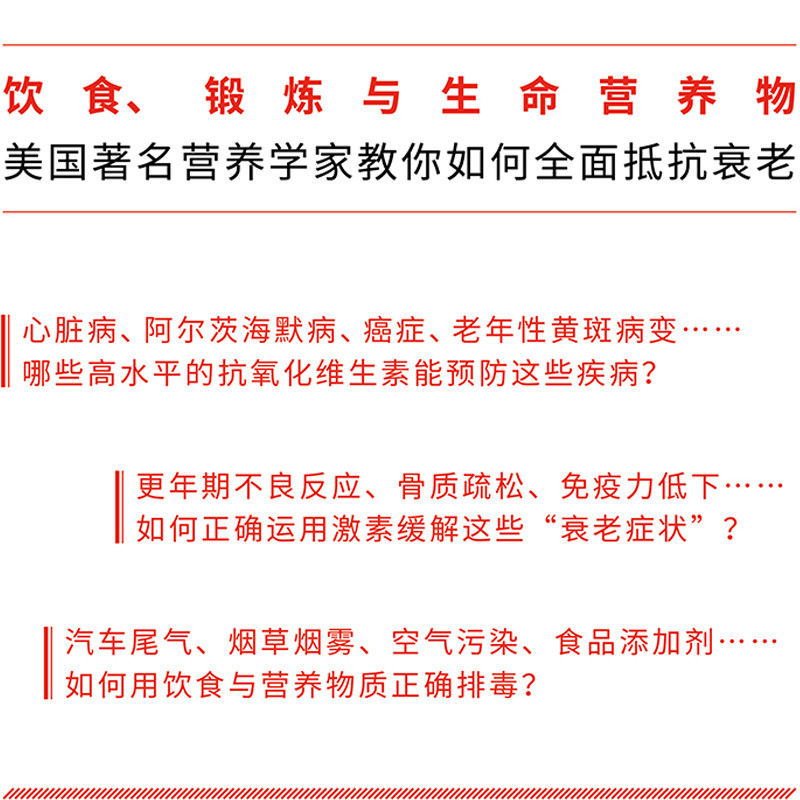 饮食、锻炼与生命营养物

美国著名营养学家教你如何全面抵抗衰老

心脏病、阿尔茨海默病、癌症、老年性黄斑病变……
哪些高水平的抗氧化维生素能预防这些疾病?

更年期不良反应、骨质疏松、免疫力低下……
如何正确运用激素缓解这些“衰老症状”?

汽车尾气、烟草烟雾、空气污染、食品添加剂……
如何用饮食与营养物质正确排毒?